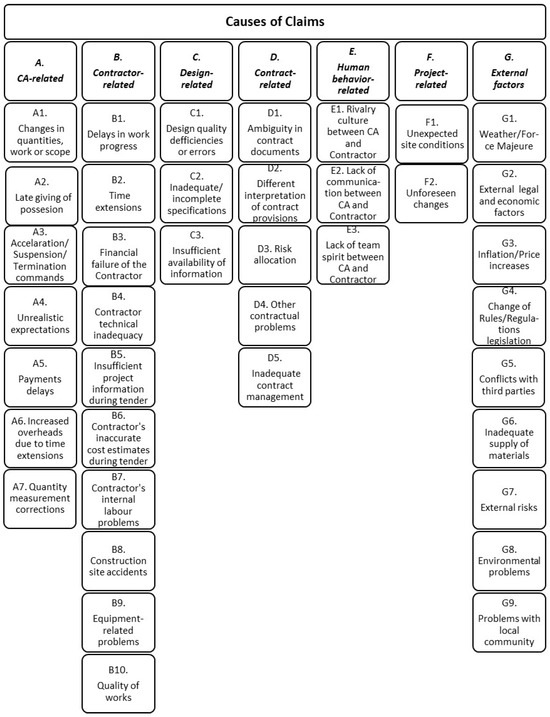 Causes of Claims

A. CA-related

A1. Changes in quantities, work or scope

A2. Late giving of possesion

A3. Accelaration/ Suspension/ Termination commands

A4. Unrealistic exprectations

A5. Payments delays

A6. Increased overheads due to time extensions

A7. Quantity measurement corrections

B. Contractor-related

B1. Delays in work progress

B2. Time extensions

B3. Financial failure of the Contractor

B4. Contractor technical inadequacy

B5. Insufficient project information during tender

B6. Contractor's inaccurate cost estimates during tender

B7. Contractor's internal labour problems

B8. Construction site accidents

B9. Equipment-related problems

B10. Quality of works

C. Design-related

C1. Design quality defficiencies or errors

C2. Inadequate/ incomplete specifications

C3. Insufficient availability of information

D. Contract-related

D1. Ambiguity in contract documents

D2. Different interpretation of contract provisions

D3. Risk allocation

D4. Other contractual problems

D5. Inadequate contract management

E. Human behavior-related

E1. Rivalry culture between CA and Contractor

E2. Lack of communication between CA and Contractor

E3. Lack of team spirit between CA and Contractor

F. Project-related

F1. Unexpected site conditions

F2. Unforeseen changes

G. External factors

G1. Weather/Force Majeure

G2. External legal and economic factors

G3. Inflation/Price increases

G4. Change of Rules/Regulations legislation

G5. Conflicts with third parties

G6. Inadequate supply of materials

G7. External risks

G8. Environmental problems

G9. Problems with local community